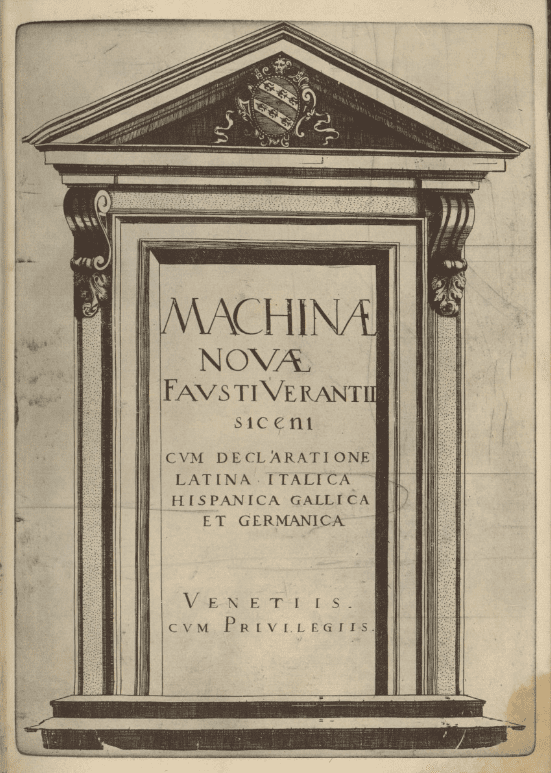 MACHINÆ
NOVÆ
FAVSTI VERANTII
SICENI

CVM DECLARATIONE
LATINA ITALICA
HISPANICA GALLICA
ET GERMANICA

VENETIIS.
CVM PRIVILEGIIS.